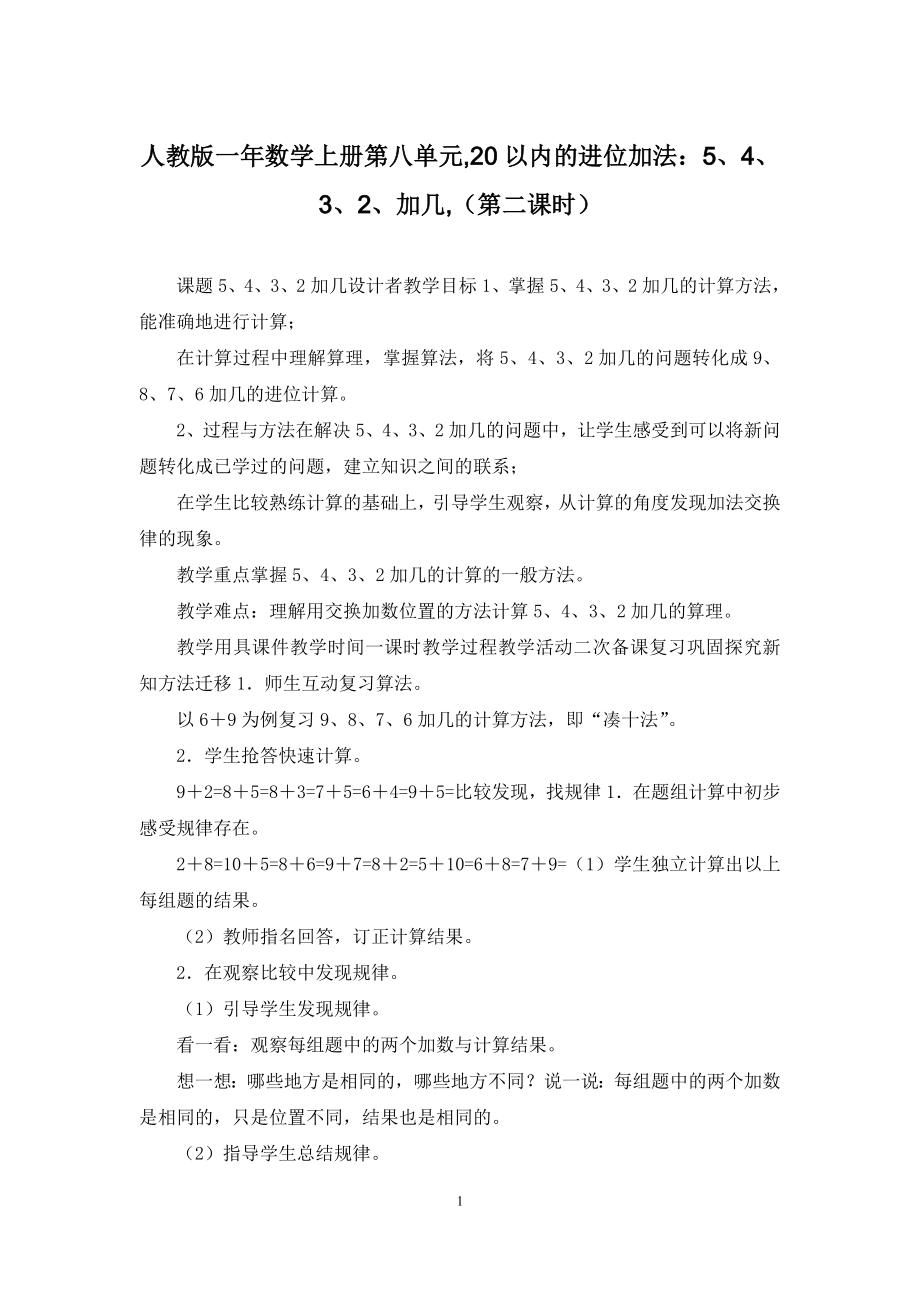 人教版一年数学上册第八单元,20 以内的进位加法：5、4、3、2、加几,（第二课时）

课题 5、4、3、2 加几设计者教学目标 1、掌握 5、4、3、2 加几的计算方法，能准确地进行计算；

在计算过程中理解算理，掌握算法，将 5、4、3、2 加几的问题转化成 9、8、7、6 加几的进位计算。

2、过程与方法在解决 5、4、3、2 加几的问题中，让学生感受到可以将新问题转化成已学过的问题，建立知识之间的联系；

在学生比较熟练计算的基础上，引导学生观察，从计算的角度发现加法交换律的现象。

教学重点掌握 5、4、3、2 加几的计算的一般方法。

教学难点：理解用交换加数位置的方法计算 5、4、3、2 加几的算理。

教学用具课件教学时间一课时教学过程教学活动二次备课复习巩固探究新知方法迁移 1．师生互动复习算法。

以 6＋9 为例复习 9、8、7、6 加几的计算方法，即“凑十法”。

2．学生抢答快速计算。

9＋2=8＋5=8＋3=7＋5=6＋4=9＋5=比较发现，找规律 1．在题组计算中初步感受规律存在。

2＋8=10＋5=8＋6=9＋7=8＋2=5＋10=6＋8=7＋9=（1）学生独立计算出以上每组题的结果。

（2）教师指名回答，订正计算结果。

2．在观察比较中发现规律。

（1）引导学生发现规律。

看一看：观察每组题中的两个加数与计算结果。

想一想：哪些地方是相同的，哪些地方不同？说一说：每组题中的两个加数是相同的，只是位置不同，结果也是相同的。

（2）指导学生总结规律。

1